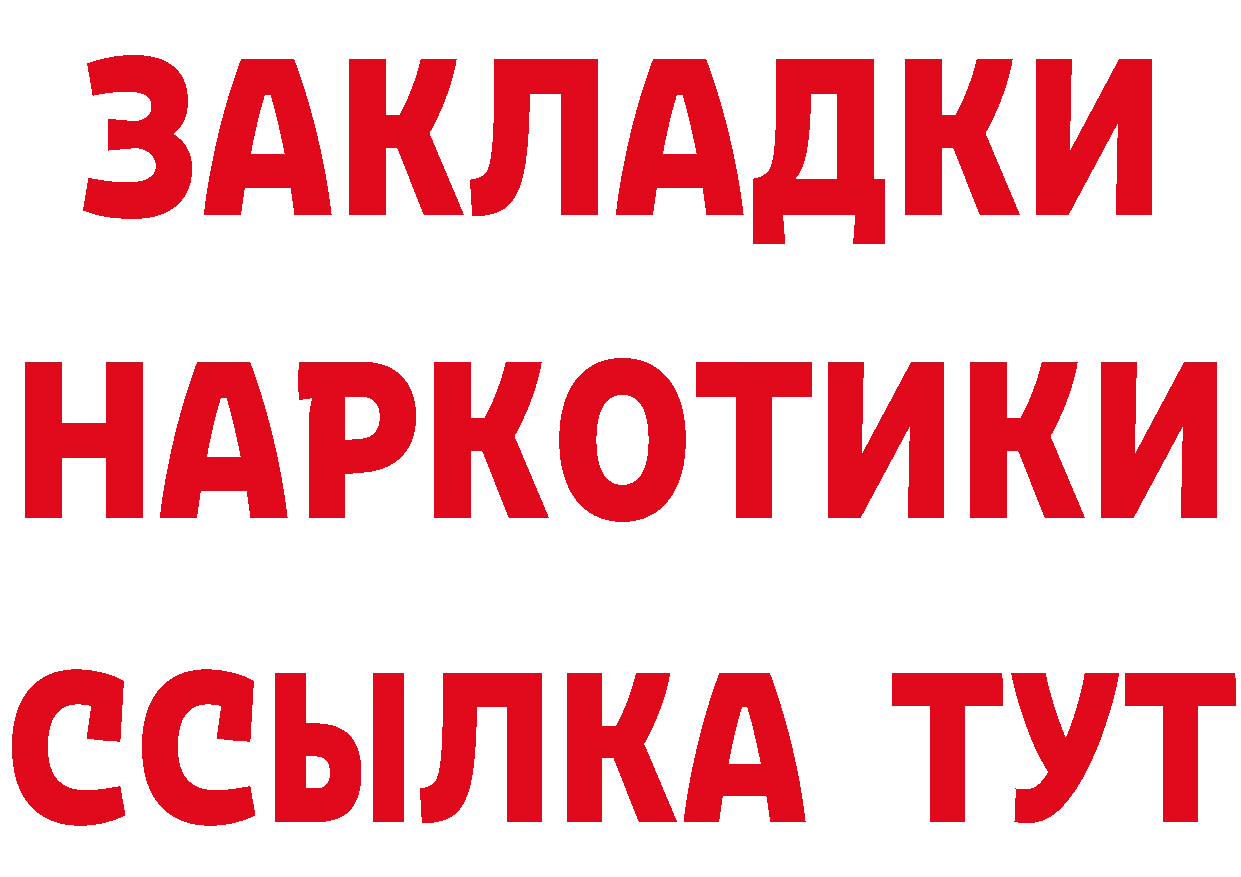 ЗАКЛАДКИ НАРКОТИКИ ССЫЛКА ТУТ